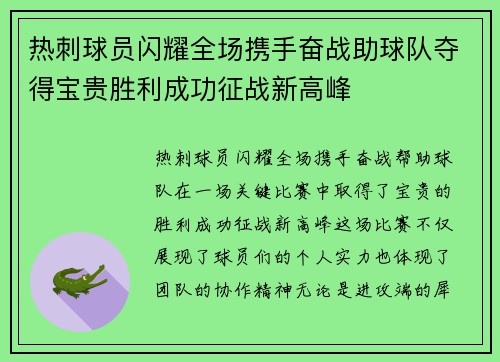 热刺球员闪耀全场携手奋战助球队夺得宝贵胜利成功征战新高峰

热刺球员闪耀全场携手奋战帮助球队在一场关键比赛中取得了宝贵的胜利成功征战新高峰这场比赛不仅展现了球员们的个人实力也体现了团队的协作精神无论是进攻端的犀